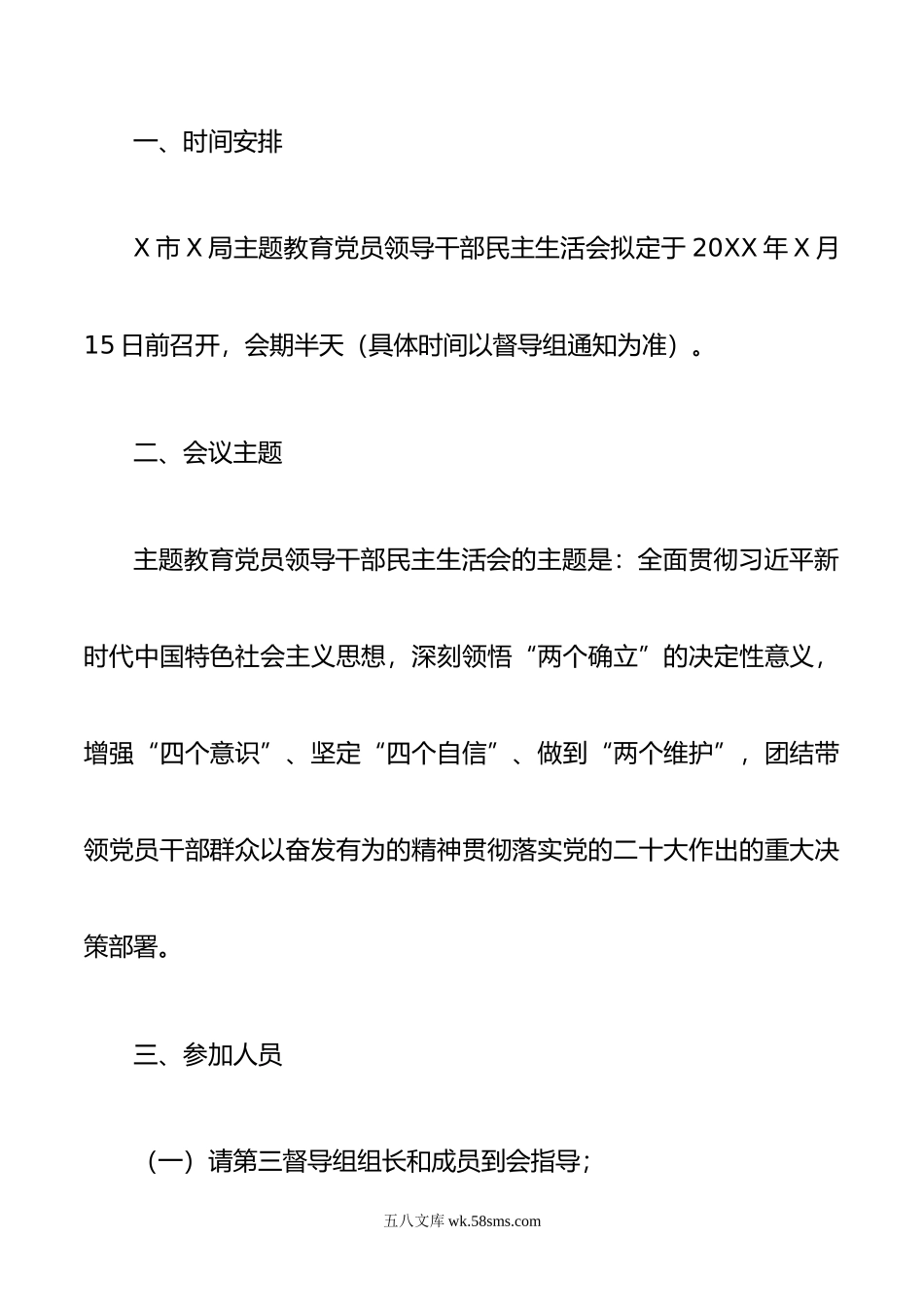 一、时间安排

X市X局主题教育党员领导干部民主生活会拟定于20XX年X月15日前召开，会期半天（具体时间以督导组通知为准）。

二、会议主题

主题教育党员领导干部民主生活会的主题是：全面贯彻习近平新时代中国特色社会主义思想，深刻领悟“两个确立”的决定性意义，增强“四个意识”、坚定“四个自信”、做到“两个维护”，团结带领党员干部群众以奋发有为的精神贯彻落实党的二十大作出的重大决策部署。

三、参加人员

（一）请第三督导组组长和成员到会指导；

五八文库 wk.58sms.com